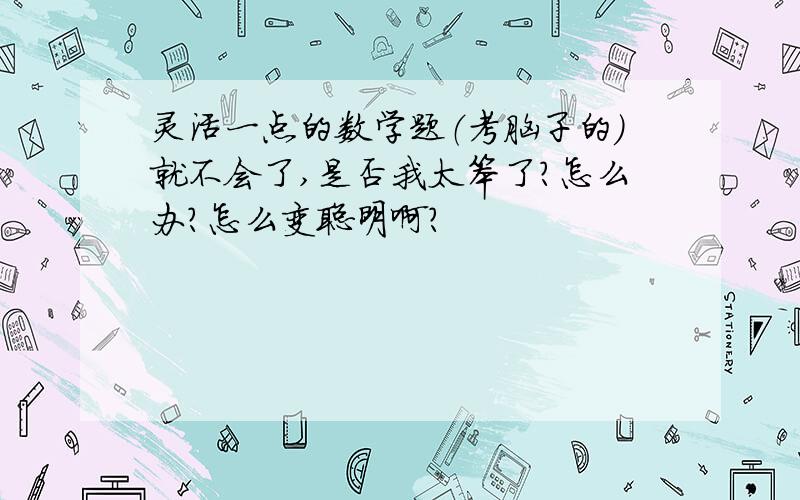 灵活一点的数学题(考脑子的)就不会了,是否我太笨了?怎么办?怎么变聪明啊?

STATIONERY